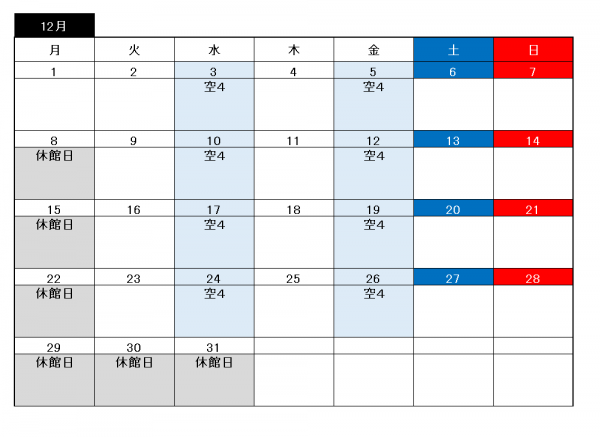 12月

| 月 | 火 | 水 | 木 | 金 | 土 | 日 |
|---|---|---|---|---|---|---|
| 1 | 2 | 3 | 4 | 5 | 6 | 7 |
|  |  | 空4 |  | 空4 |  |  |
| 8 | 9 | 10 | 11 | 12 | 13 | 14 |
| 休館日 |  | 空4 |  | 空4 |  |  |
| 15 | 16 | 17 | 18 | 19 | 20 | 21 |
| 休館日 |  | 空4 |  | 空4 |  |  |
| 22 | 23 | 24 | 25 | 26 | 27 | 28 |
| 休館日 |  | 空4 |  | 空4 |  |  |
| 29 | 30 | 31 |  |  |  |  |
| 休館日 | 休館日 | 休館日 |  |  |  |  |